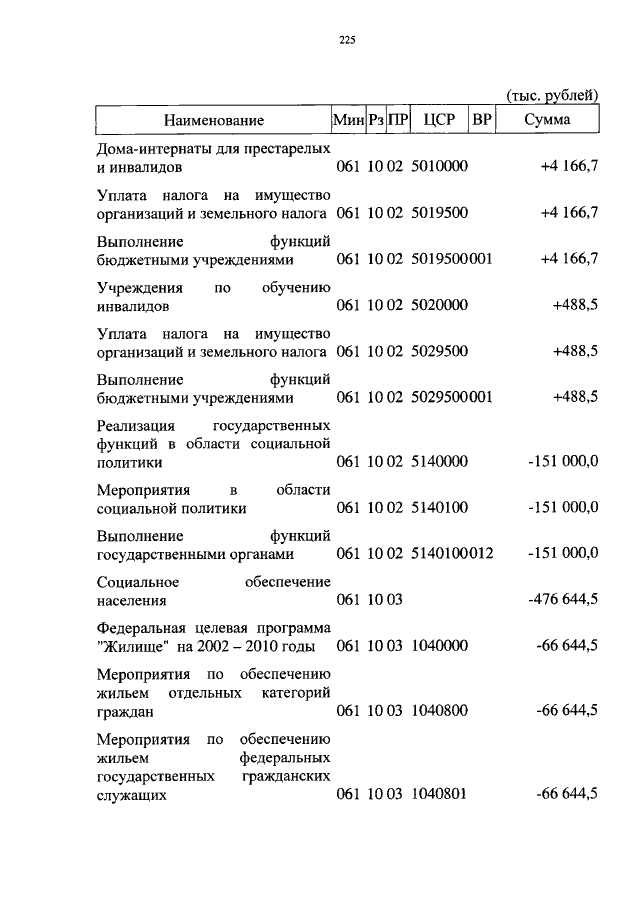 225

(тыс. рублей)

| Наименование | Мин | Рз | ПР | ЦСР | ВР | Сумма |
|---|---|---|---|---|---|---|
| Дома-интернаты для престарелых и инвалидов | 061 | 10 | 02 | 5010000 | | +4 166,7 |
| Уплата налога на имущество организаций и земельного налога | 061 | 10 | 02 | 5019500 | | +4 166,7 |
| Выполнение функций бюджетными учреждениями | 061 | 10 | 02 | 5019500 | 001 | +4 166,7 |
| Учреждения по обучению инвалидов | 061 | 10 | 02 | 5020000 | | +488,5 |
| Уплата налога на имущество организаций и земельного налога | 061 | 10 | 02 | 5029500 | | +488,5 |
| Выполнение функций бюджетными учреждениями | 061 | 10 | 02 | 5029500 | 001 | +488,5 |
| Реализация государственных функций в области социальной политики | 061 | 10 | 02 | 5140000 | | -151 000,0 |
| Мероприятия в области социальной политики | 061 | 10 | 02 | 5140100 | | -151 000,0 |
| Выполнение функций государственными органами | 061 | 10 | 02 | 5140100 | 012 | -151 000,0 |
| Социальное обеспечение населения | 061 | 10 | 03 | | | -476 644,5 |
| Федеральная целевая программа "Жилище" на 2002 – 2010 годы | 061 | 10 | 03 | 1040000 | | -66 644,5 |
| Мероприятия по обеспечению жильем отдельных категорий граждан | 061 | 10 | 03 | 1040800 | | -66 644,5 |
| Мероприятия по обеспечению жильем федеральных государственных гражданских служащих | 061 | 10 | 03 | 1040801 | | -66 644,5 |